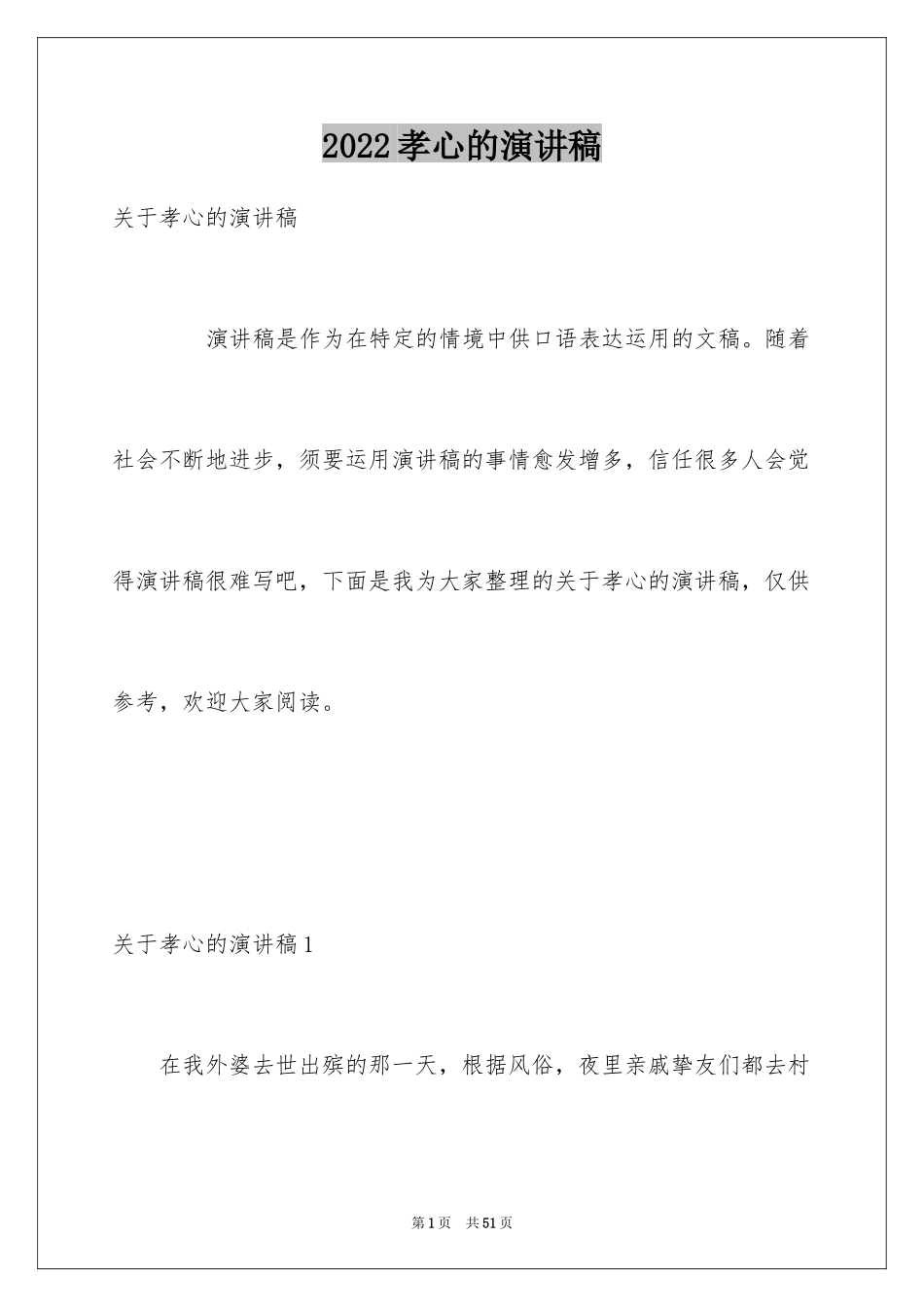 2022孝心的演讲稿

关于孝心的演讲稿

演讲稿是作为在特定的情境中供口语表达运用的文稿。随着社会不断地进步，须要运用演讲稿的事情愈发增多，信任很多人会觉得演讲稿很难写吧，下面是我为大家整理的关于孝心的演讲稿，仅供参考，欢迎大家阅读。

关于孝心的演讲稿1

在我外婆去世出殡的那一天，根据风俗，夜里亲戚挚友们都去村

第1页 共51页